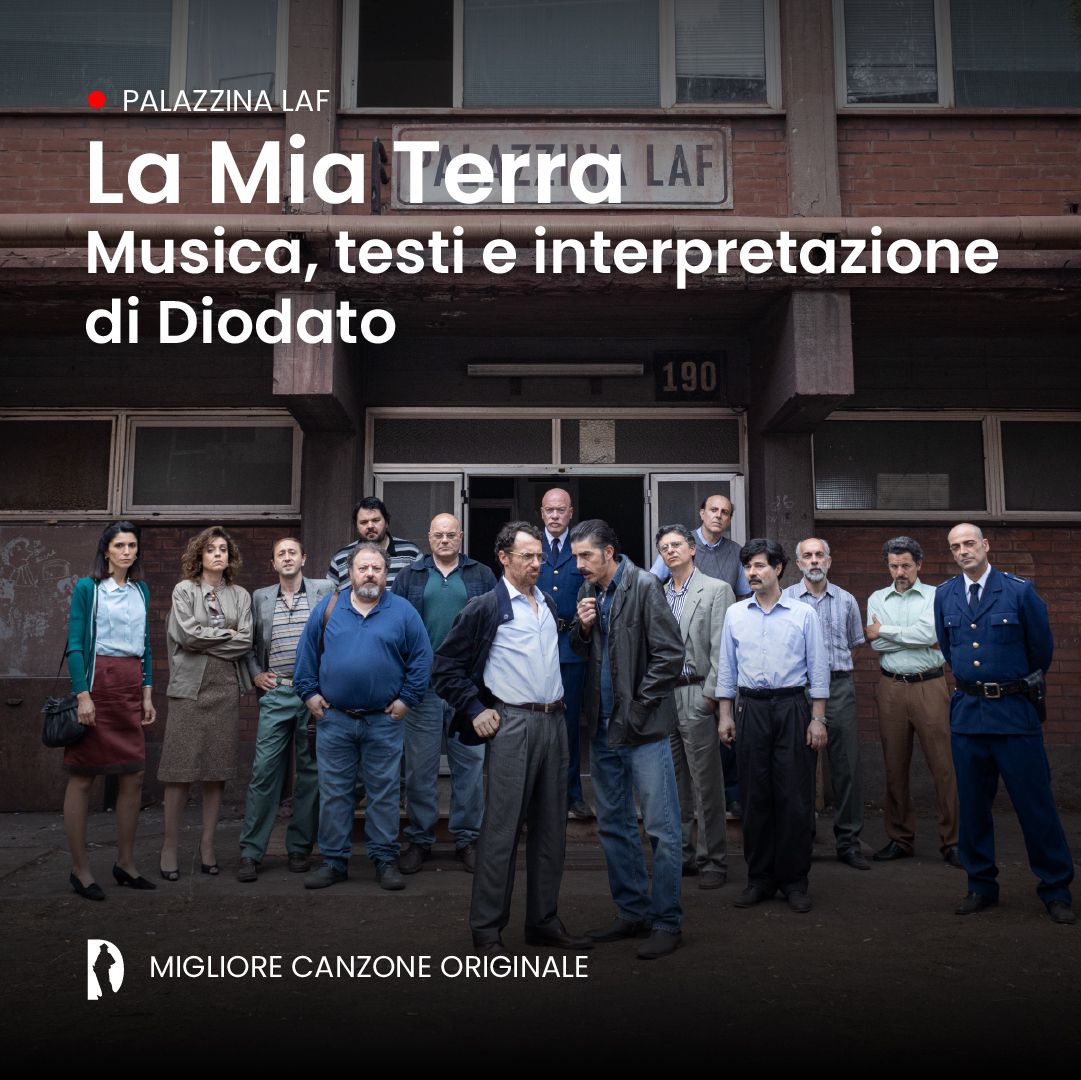 PALAZZINA LAF

La Mia Terra
Musica, testi e interpretazione di Diodato

PALAZZINA LAF

190

MIGLIORE CANZONE ORIGINALE